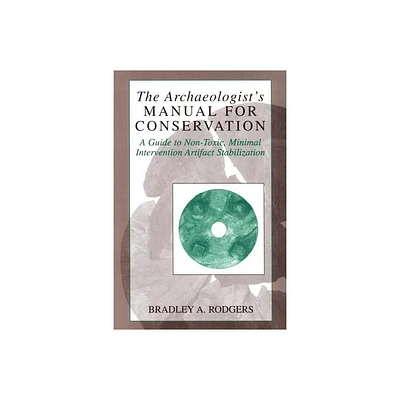 The Archaeologist's
MANUAL FOR
CONSERVATION

A Guide to Non-Toxic, Minimal
Intervention Artifact Stabilization

BRADLEY A. RODGERS